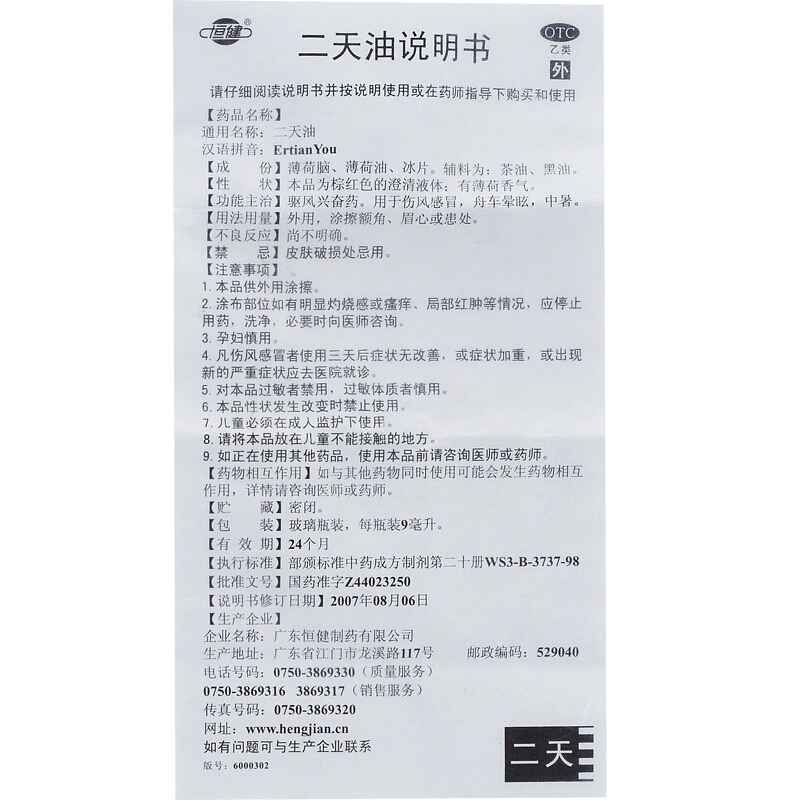 恒健®

二天油说明书

OTC
乙类
外

请仔细阅读说明书并按说明使用或在药师指导下购买和使用

【药品名称】
通用名称：二天油
汉语拼音：ErtianYou
【成　　份】薄荷脑、薄荷油、冰片。辅料为：茶油、黑油。
【性　　状】本品为棕红色的澄清液体；有薄荷香气。
【功能主治】驱风兴奋药。用于伤风感冒，舟车晕眩，中暑。
【用法用量】外用，涂擦额角、眉心或患处。
【不良反应】尚不明确。
【禁　　忌】皮肤破损处忌用。
【注意事项】
1. 本品供外用涂擦。
2. 涂布部位如有明显灼烧感或瘙痒、局部红肿等情况，应停止用药，洗净，必要时向医师咨询。
3. 孕妇慎用。
4. 凡伤风感冒者使用三天后症状无改善，或症状加重，或出现新的严重症状应去医院就诊。
5. 对本品过敏者禁用，过敏体质者慎用。
6. 本品性状发生改变时禁止使用。
7. 儿童必须在成人监护下使用。
8. 请将本品放在儿童不能接触的地方。
9. 如正在使用其他药品，使用本品前请咨询医师或药师。
【药物相互作用】如与其他药物同时使用可能会发生药物相互作用，详情请咨询医师或药师。
【贮　　藏】密闭。
【包　　装】玻璃瓶装，每瓶装9毫升。
【有 效 期】24个月
【执行标准】部颁标准中药成方制剂第二十册WS3-B-3737-98
【批准文号】国药准字Z44023250
【说明书修订日期】2007年08月06日
【生产企业】
企业名称：广东恒健制药有限公司
生产地址：广东省江门市龙溪路117号　　邮政编码：529040
电话号码：0750-3869330（质量服务）
0750-3869316　3869317（销售服务）
传真号码：0750-3869320
网址：www.hengjian.cn
如有问题可与生产企业联系
版号：6000302

二天